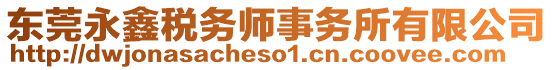 东莞永鑫税务师事务所有限公司
http://dwjonasacheso1.cn.coovee.com